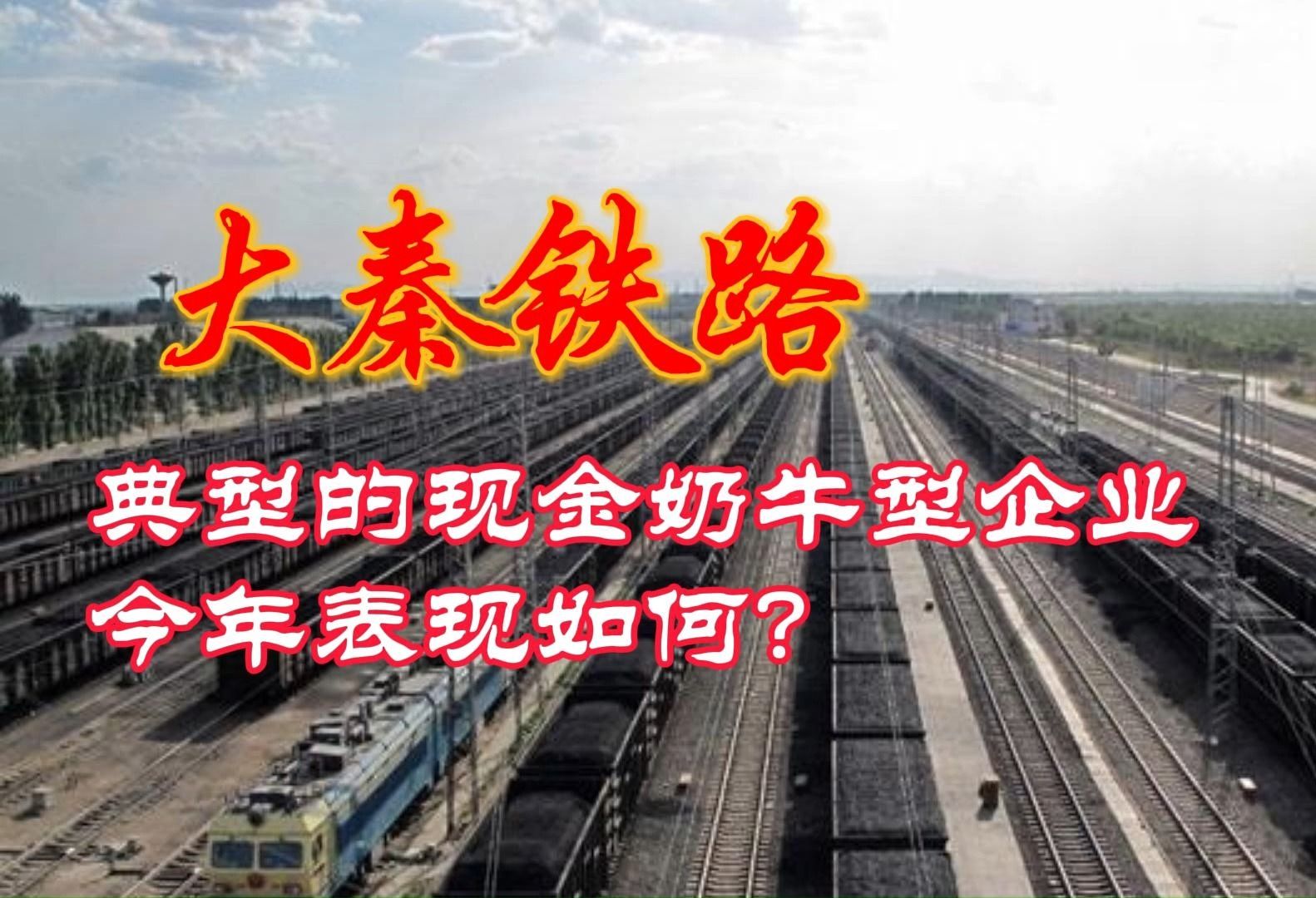 大秦铁路

典型的现金奶牛型企业
今年表现如何？